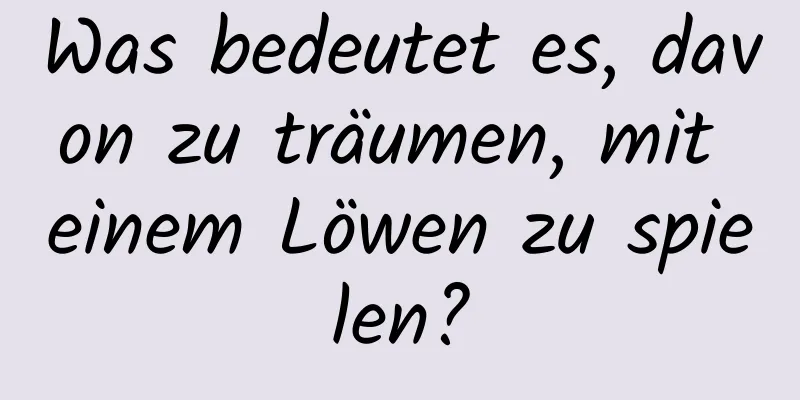 Was bedeutet es, davon zu träumen, mit einem Löwen zu spielen?